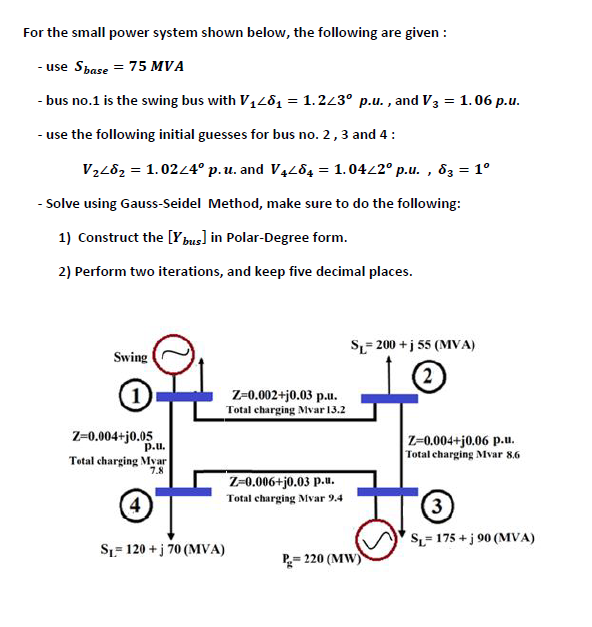 For the small power system shown below, the following are given :

- use $S_{base} = 75\ MVA$

- bus no.1 is the swing bus with $V_1\angle\delta_1 = 1.2\angle 3^o\ p.u.$ , and $V_3 = 1.06\ p.u.$

- use the following initial guesses for bus no. 2 , 3 and 4 :

$V_2\angle\delta_2 = 1.02\angle 4^o\ p.u.$ and $V_4\angle\delta_4 = 1.04\angle 2^o\ p.u.$ , $\delta_3 = 1^o$

- Solve using Gauss-Seidel Method, make sure to do the following:

1) Construct the $[Y_{bus}]$ in Polar-Degree form.

2) Perform two iterations, and keep five decimal places.

Swing

1

$S_L$= 200 + j 55 (MVA)

2

Z=0.002+j0.03 p.u.
Total charging Mvar 13.2

Z=0.004+j0.05 p.u.
Total charging Mvar 7.8

Z=0.004+j0.06 p.u.
Total charging Mvar 8.6

Z=0.006+j0.03 p.u.
Total charging Mvar 9.4

4

3

$S_L$= 120 + j 70 (MVA)

$P_g$= 220 (MW)

$S_L$= 175 + j 90 (MVA)